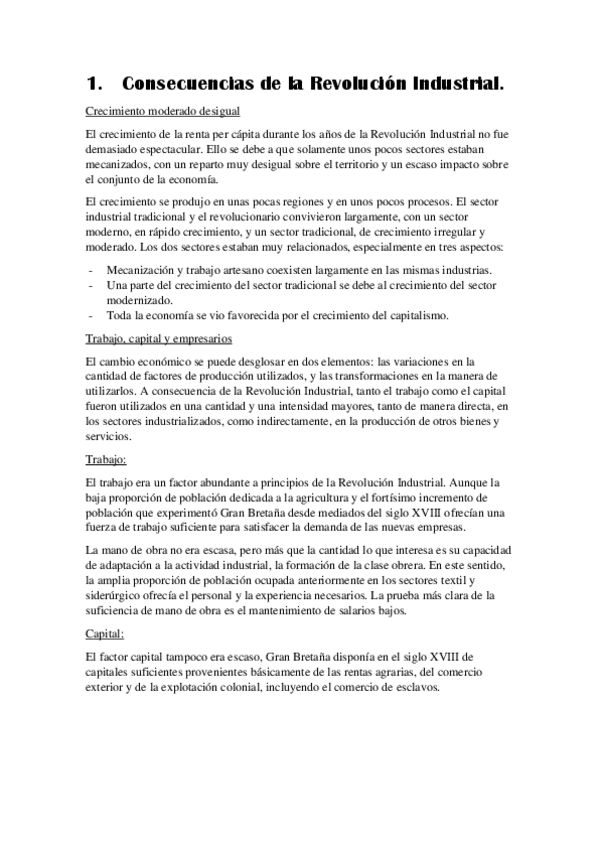 1. Consecuencias de la Revolución Industrial.

Crecimiento moderado desigual

El crecimiento de la renta per cápita durante los años de la Revolución Industrial no fue demasiado espectacular. Ello se debe a que solamente unos pocos sectores estaban mecanizados, con un reparto muy desigual sobre el territorio y un escaso impacto sobre el conjunto de la economía.

El crecimiento se produjo en unas pocas regiones y en unos pocos procesos. El sector industrial tradicional y el revolucionario convivieron largamente, con un sector moderno, en rápido crecimiento, y un sector tradicional, de crecimiento irregular y moderado. Los dos sectores estaban muy relacionados, especialmente en tres aspectos:

- Mecanización y trabajo artesano coexisten largamente en las mismas industrias.
- Una parte del crecimiento del sector tradicional se debe al crecimiento del sector modernizado.
- Toda la economía se vio favorecida por el crecimiento del capitalismo.

Trabajo, capital y empresarios

El cambio económico se puede desglosar en dos elementos: las variaciones en la cantidad de factores de producción utilizados, y las transformaciones en la manera de utilizarlos. A consecuencia de la Revolución Industrial, tanto el trabajo como el capital fueron utilizados en una cantidad y una intensidad mayores, tanto de manera directa, en los sectores industrializados, como indirectamente, en la producción de otros bienes y servicios.

Trabajo:

El trabajo era un factor abundante a principios de la Revolución Industrial. Aunque la baja proporción de población dedicada a la agricultura y el fortísimo incremento de población que experimentó Gran Bretaña desde mediados del siglo XVIII ofrecían una fuerza de trabajo suficiente para satisfacer la demanda de las nuevas empresas.

La mano de obra no era escasa, pero más que la cantidad lo que interesa es su capacidad de adaptación a la actividad industrial, la formación de la clase obrera. En este sentido, la amplia proporción de población ocupada anteriormente en los sectores textil y siderúrgico ofrecía el personal y la experiencia necesarios. La prueba más clara de la suficiencia de mano de obra es el mantenimiento de salarios bajos.

Capital:

El factor capital tampoco era escaso, Gran Bretaña disponía en el siglo XVIII de capitales suficientes provenientes básicamente de las rentas agrarias, del comercio exterior y de la explotación colonial, incluyendo el comercio de esclavos.